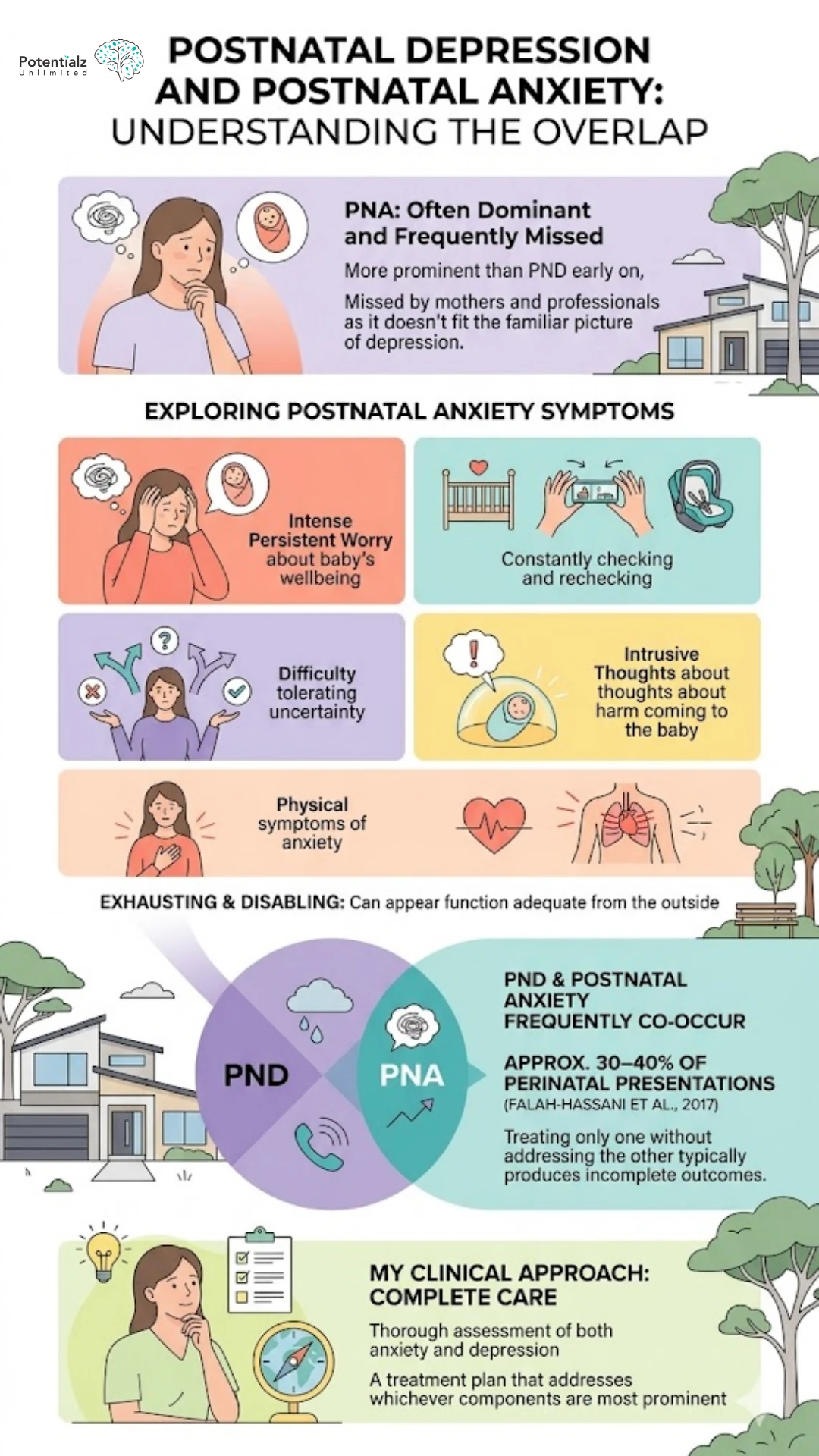 Potentialz
Unlimited

POSTNATAL DEPRESSION AND POSTNATAL ANXIETY: UNDERSTANDING THE OVERLAP

PNA: Often Dominant and Frequently Missed

More prominent than PND early on,

Missed by mothers and professionals as it doesn't fit the familiar picture of depression.

EXPLORING POSTNATAL ANXIETY SYMPTOMS

Intense Persistent Worry about baby's wellbeing

Constantly checking and rechecking

Difficulty tolerating uncertainty

Intrusive Thoughts about thoughts about harm coming to the baby

Physical symptoms of anxiety

EXHAUSTING & DISABLING: Can appear function adequate from the outside

PND

PNA

PND & POSTNATAL ANXIETY FREQUENTLY CO-OCCUR

APPROX. 30–40% OF PERINATAL PRESENTATIONS (FALAH-HASSANI ET AL., 2017)

Treating only one without addressing the other typically produces incomplete outcomes.

MY CLINICAL APPROACH: COMPLETE CARE

Thorough assessment of both anxiety and depression

A treatment plan that addresses whichever components are most prominent